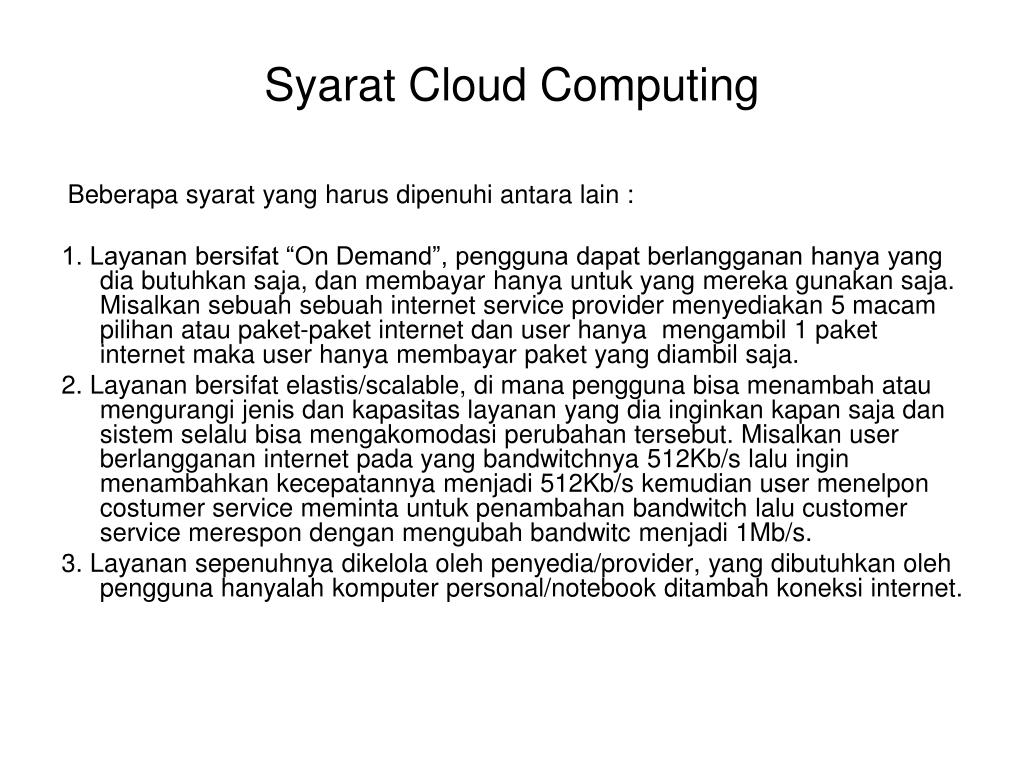 Syarat Cloud Computing

Beberapa syarat yang harus dipenuhi antara lain :

1. Layanan bersifat “On Demand”, pengguna dapat berlangganan hanya yang dia butuhkan saja, dan membayar hanya untuk yang mereka gunakan saja. Misalkan sebuah sebuah internet service provider menyediakan 5 macam pilihan atau paket-paket internet dan user hanya mengambil 1 paket internet maka user hanya membayar paket yang diambil saja.

2. Layanan bersifat elastis/scalable, di mana pengguna bisa menambah atau mengurangi jenis dan kapasitas layanan yang dia inginkan kapan saja dan sistem selalu bisa mengakomodasi perubahan tersebut. Misalkan user berlangganan internet pada yang bandwitchnya 512Kb/s lalu ingin menambahkan kecepatannya menjadi 512Kb/s kemudian user menelpon costumer service meminta untuk penambahan bandwitch lalu customer service merespon dengan mengubah bandwitc menjadi 1Mb/s.

3. Layanan sepenuhnya dikelola oleh penyedia/provider, yang dibutuhkan oleh pengguna hanyalah komputer personal/notebook ditambah koneksi internet.